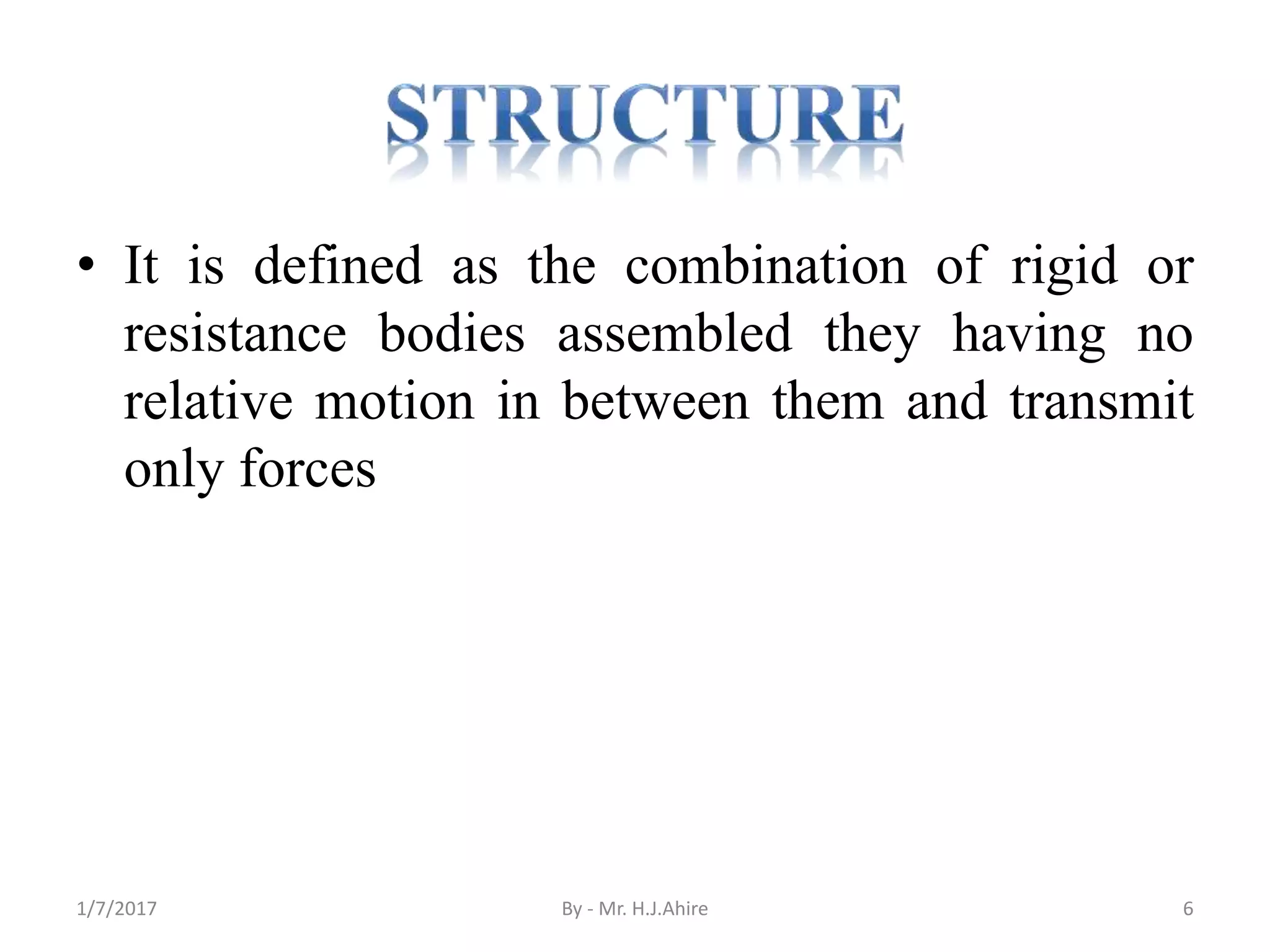 STRUCTURE

• It is defined as the combination of rigid or resistance bodies assembled they having no relative motion in between them and transmit only forces

1/7/2017

By - Mr. H.J.Ahire

6